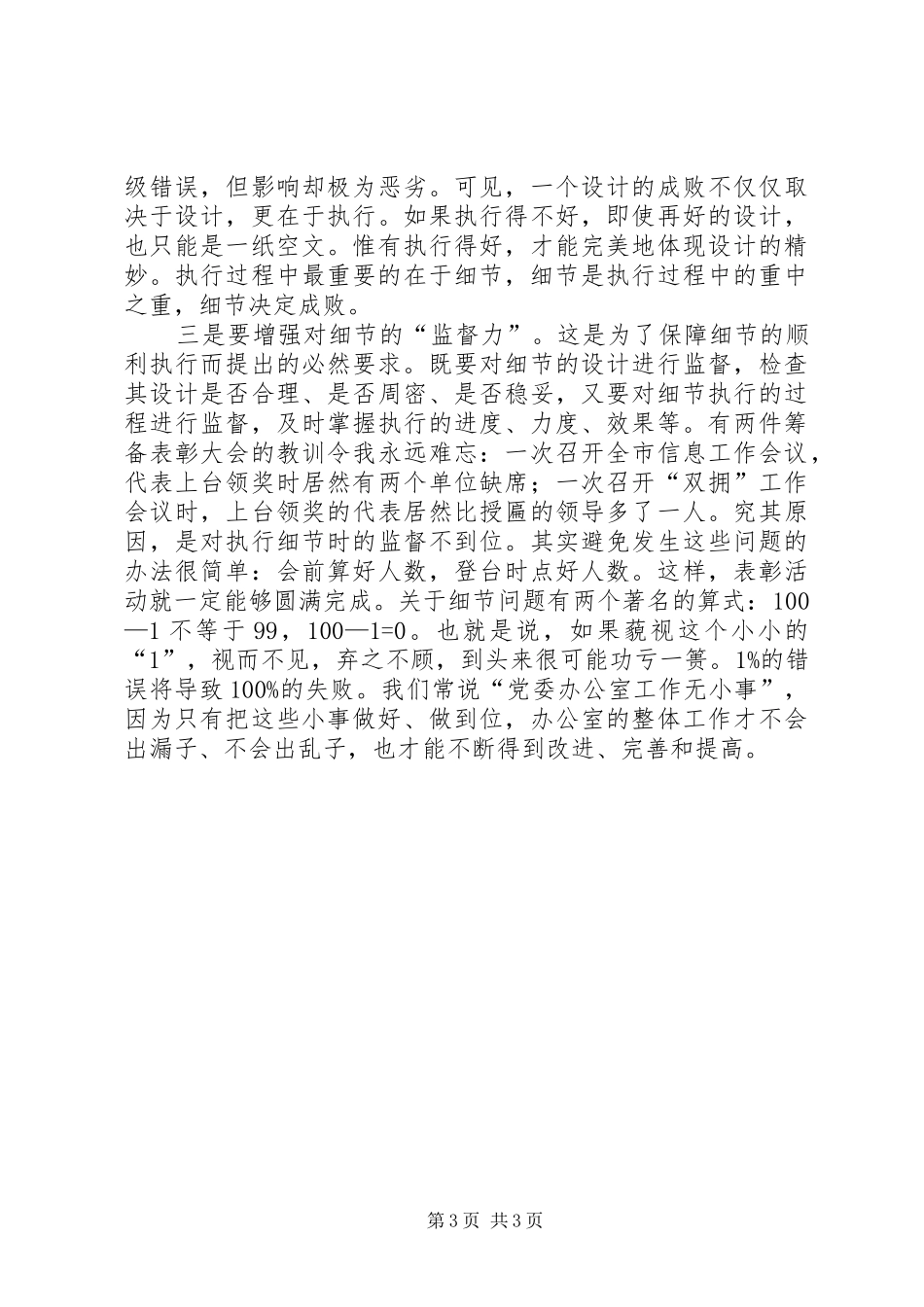 级错误，但影响却极为恶劣。可见，一个设计的成败不仅仅取决于设计，更在于执行。如果执行得不好，即使再好的设计，也只能是一纸空文。惟有执行得好，才能完美地体现设计的精妙。执行过程中最重要的在于细节，细节是执行过程中的重中之重，细节决定成败。

三是要增强对细节的“监督力”。这是为了保障细节的顺利执行而提出的必然要求。既要对细节的设计进行监督，检查其设计是否合理、是否周密、是否稳妥，又要对细节执行的过程进行监督，及时掌握执行的进度、力度、效果等。有两件筹备表彰大会的教训令我永远难忘：一次召开全市信息工作会议，代表上台领奖时居然有两个单位缺席；一次召开“双拥”工作会议时，上台领奖的代表居然比授匾的领导多了一人。究其原因，是对执行细节时的监督不到位。其实避免发生这些问题的办法很简单：会前算好人数，登台时点好人数。这样，表彰活动就一定能够圆满完成。关于细节问题有两个著名的算式：100—1 不等于 99，100—1=0。也就是说，如果藐视这个小小的“1”，视而不见，弃之不顾，到头来很可能功亏一篑。1%的错误将导致 100%的失败。我们常说“党委办公室工作无小事”，因为只有把这些小事做好、做到位，办公室的整体工作才不会出漏子、不会出乱子，也才能不断得到改进、完善和提高。

第 3 页 共 3 页